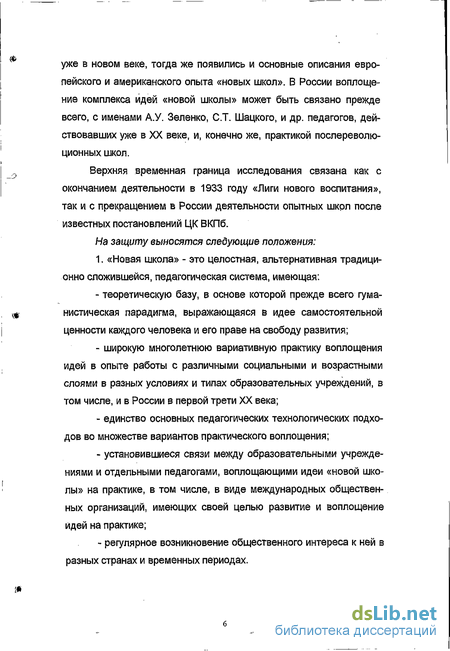 уже в новом веке, тогда же появились и основные описания европейского и американского опыта «новых школ». В России воплощение комплекса идей «новой школы» может быть связано прежде всего, с именами А.У. Зеленко, С.Т. Шацкого, и др. педагогов, действовавших уже в XX веке, и, конечно же, практикой послереволюционных школ.

Верхняя временная граница исследования связана как с окончанием деятельности в 1933 году «Лиги нового воспитания», так и с прекращением в России деятельности опытных школ после известных постановлений ЦК ВКПб.

На защиту выносятся следующие положения:

1. «Новая школа» - это целостная, альтернативная традиционно сложившейся, педагогическая система, имеющая:

- теоретическую базу, в основе которой прежде всего гуманистическая парадигма, выражающаяся в идее самостоятельной ценности каждого человека и его праве на свободу развития;

- широкую многолетнюю вариативную практику воплощения идей в опыте работы с различными социальными и возрастными слоями в разных условиях и типах образовательных учреждений, в том числе, и в России в первой трети XX века;

- единство основных педагогических технологических подходов во множестве вариантов практического воплощения;

- установившиеся связи между образовательными учреждениями и отдельными педагогами, воплощающими идеи «новой школы» на практике, в том числе, в виде международных общественных организаций, имеющих своей целью развитие и воплощение идей на практике;

- регулярное возникновение общественного интереса к ней в разных странах и временных периодах.

6

dsLib.net
библиотека диссертаций